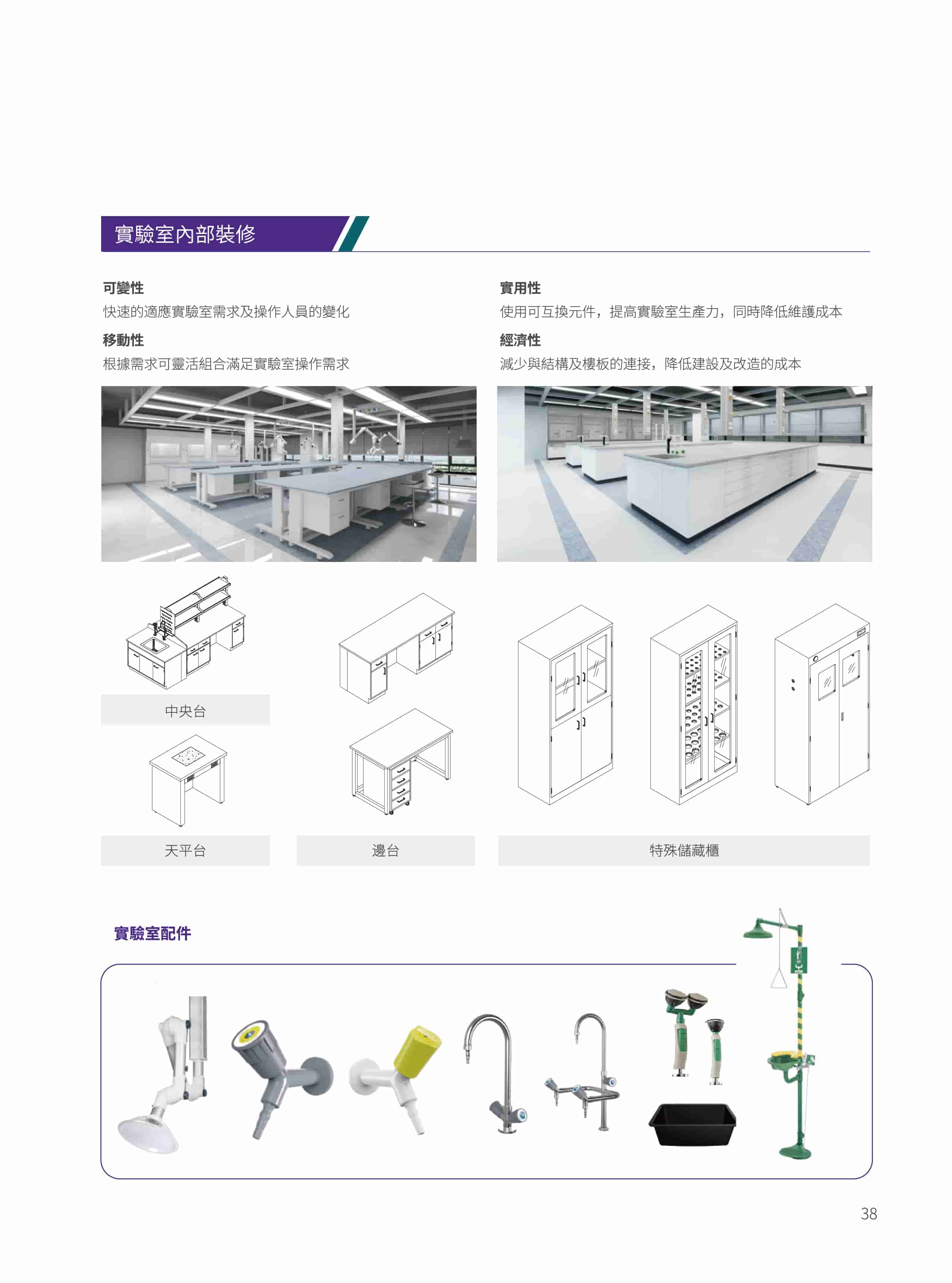 實驗室內部裝修

可變性
快速的適應實驗室需求及操作人員的變化

移動性
根據需求可靈活組合滿足實驗室操作需求

實用性
使用可互換元件，提高實驗室生產力，同時降低維護成本

經濟性
減少與結構及樓板的連接，降低建設及改造的成本

中央台

天平台

邊台

特殊儲藏櫃

實驗室配件

38